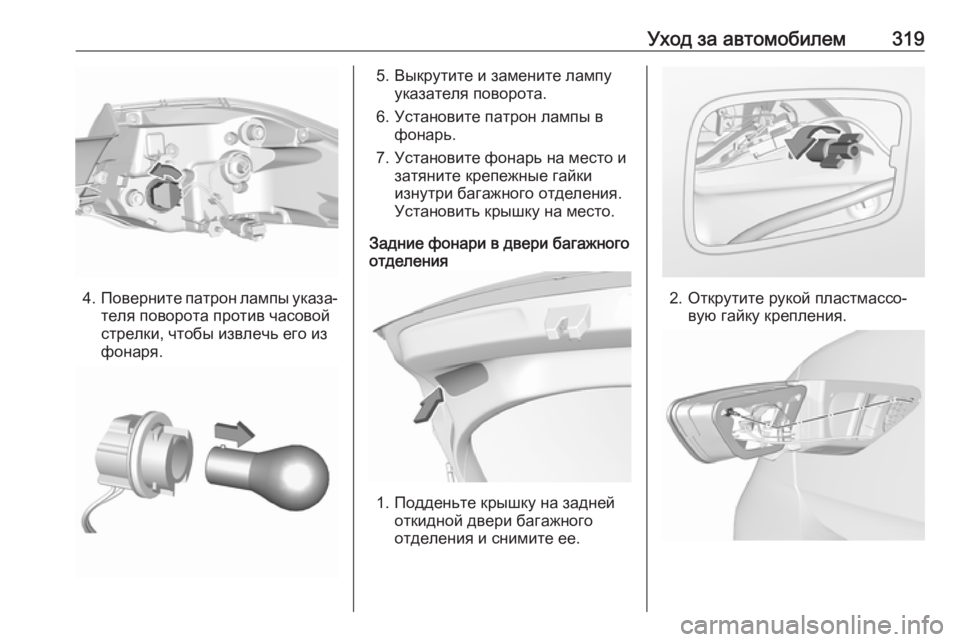 Уход за автомобилем 319

4. Поверните патрон лампы указателя поворота против часовой стрелки, чтобы извлечь его из фонаря.

5. Выкрутите и замените лампу указателя поворота.

6. Установите патрон лампы в фонарь.

7. Установите фонарь на место и затяните крепежные гайки изнутри багажного отделения. Установить крышку на место.

Задние фонари в двери багажного отделения

1. Подденьте крышку на задней откидной двери багажного отделения и снимите ее.

2. Открутите рукой пластмассовую гайку крепления.

carmanualsonline.info